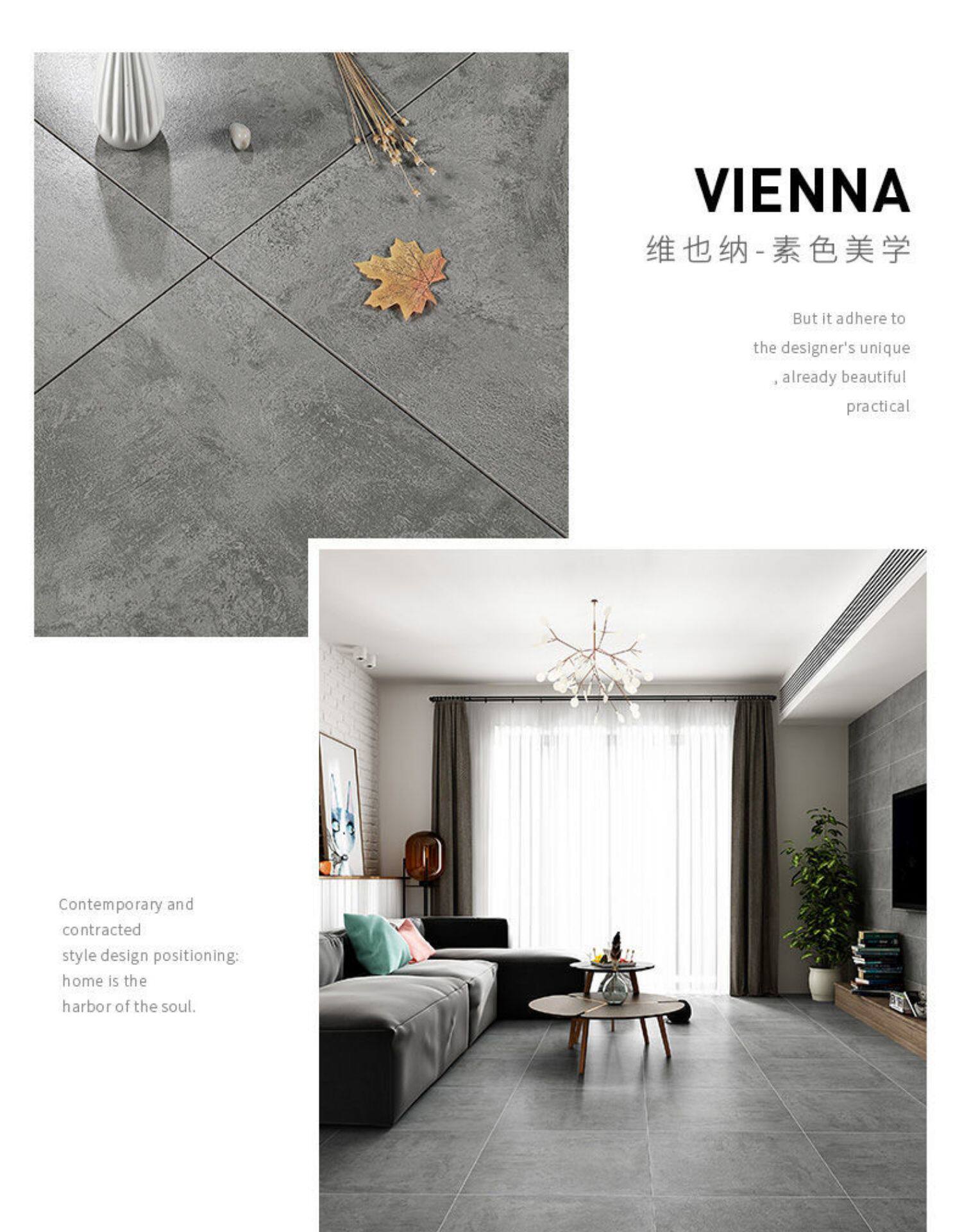 VIENNA

维也纳-素色美学

But it adhere to the designer's unique , already beautiful practical

Contemporary and contracted style design positioning: home is the harbor of the soul.